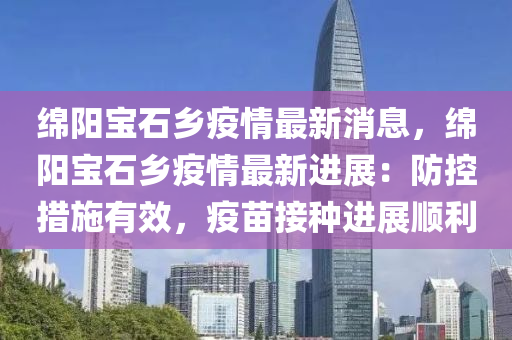 绵阳宝石乡疫情最新消息，绵阳宝石乡疫情最新进展：防控措施有效，疫苗接种进展顺利